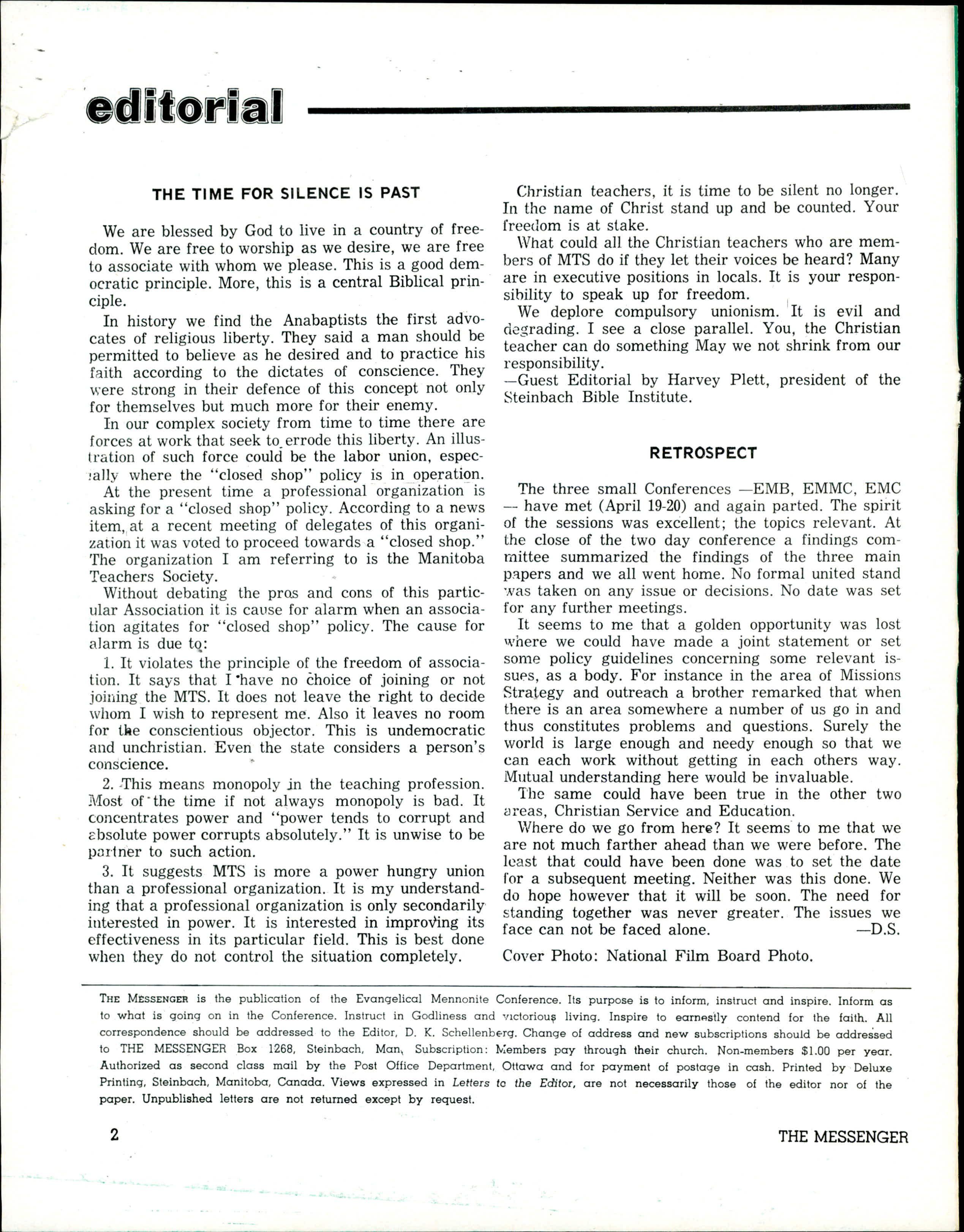 editorial

THE TIME FOR SILENCE IS PAST

We are blessed by God to live in a country of freedom. We are free to worship as we desire, we are free to associate with whom we please. This is a good democratic principle. More, this is a central Biblical principle.

In history we find the Anabaptists the first advocates of religious liberty. They said a man should be permitted to believe as he desired and to practice his faith according to the dictates of conscience. They were strong in their defence of this concept not only for themselves but much more for their enemy.

In our complex society from time to time there are forces at work that seek to errode this liberty. An illustration of such force could be the labor union, especially where the "closed shop" policy is in operation.

At the present time a professional organization is asking for a "closed shop" policy. According to a news item, at a recent meeting of delegates of this organization it was voted to proceed towards a "closed shop." The organization I am referring to is the Manitoba Teachers Society.

Without debating the pros and cons of this particular Association it is cause for alarm when an association agitates for "closed shop" policy. The cause for alarm is due to:

1. It violates the principle of the freedom of association. It says that I have no choice of joining or not joining the MTS. It does not leave the right to decide whom I wish to represent me. Also it leaves no room for the conscientious objector. This is undemocratic and unchristian. Even the state considers a person's conscience.

2. This means monopoly in the teaching profession. Most of the time if not always monopoly is bad. It concentrates power and "power tends to corrupt and absolute power corrupts absolutely." It is unwise to be partner to such action.

3. It suggests MTS is more a power hungry union than a professional organization. It is my understanding that a professional organization is only secondarily interested in power. It is interested in improving its effectiveness in its particular field. This is best done when they do not control the situation completely.

Christian teachers, it is time to be silent no longer. In the name of Christ stand up and be counted. Your freedom is at stake.

What could all the Christian teachers who are members of MTS do if they let their voices be heard? Many are in executive positions in locals. It is your responsibility to speak up for freedom.

We deplore compulsory unionism. It is evil and degrading. I see a close parallel. You, the Christian teacher can do something May we not shrink from our responsibility.

—Guest Editorial by Harvey Plett, president of the Steinbach Bible Institute.

RETROSPECT

The three small Conferences —EMB, EMMC, EMC — have met (April 19-20) and again parted. The spirit of the sessions was excellent; the topics relevant. At the close of the two day conference a findings committee summarized the findings of the three main papers and we all went home. No formal united stand was taken on any issue or decisions. No date was set for any further meetings.

It seems to me that a golden opportunity was lost where we could have made a joint statement or set some policy guidelines concerning some relevant issues, as a body. For instance in the area of Missions Strategy and outreach a brother remarked that when there is an area somewhere a number of us go in and thus constitutes problems and questions. Surely the world is large enough and needy enough so that we can each work without getting in each others way. Mutual understanding here would be invaluable.

The same could have been true in the other two areas, Christian Service and Education.

Where do we go from here? It seems to me that we are not much farther ahead than we were before. The least that could have been done was to set the date for a subsequent meeting. Neither was this done. We do hope however that it will be soon. The need for standing together was never greater. The issues we face can not be faced alone. —D.S.

Cover Photo: National Film Board Photo.

THE MESSENGER is the publication of the Evangelical Mennonite Conference. Its purpose is to inform, instruct and inspire. Inform as to what is going on in the Conference. Instruct in Godliness and victorious living. Inspire to earnestly contend for the faith. All correspondence should be addressed to the Editor, D. K. Schellenberg. Change of address and new subscriptions should be addressed to THE MESSENGER Box 1268, Steinbach, Man. Subscription: Members pay through their church. Non-members $1.00 per year. Authorized as second class mail by the Post Office Department, Ottawa and for payment of postage in cash. Printed by Deluxe Printing, Steinbach, Manitoba, Canada. Views expressed in Letters to the Editor, are not necessarily those of the editor nor of the paper. Unpublished letters are not returned except by request.

2 THE MESSENGER